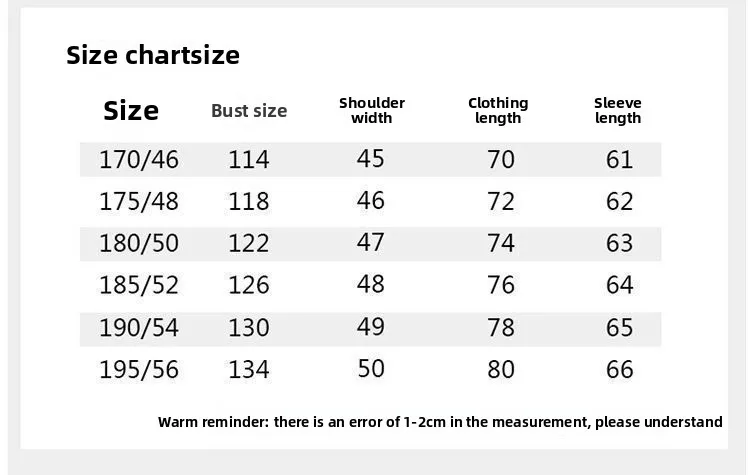 Size chartsize

| Size | Bust size | Shoulder width | Clothing length | Sleeve length |
|---|---|---|---|---|
| 170/46 | 114 | 45 | 70 | 61 |
| 175/48 | 118 | 46 | 72 | 62 |
| 180/50 | 122 | 47 | 74 | 63 |
| 185/52 | 126 | 48 | 76 | 64 |
| 190/54 | 130 | 49 | 78 | 65 |
| 195/56 | 134 | 50 | 80 | 66 |

Warm reminder: there is an error of 1-2cm in the measurement, please understand